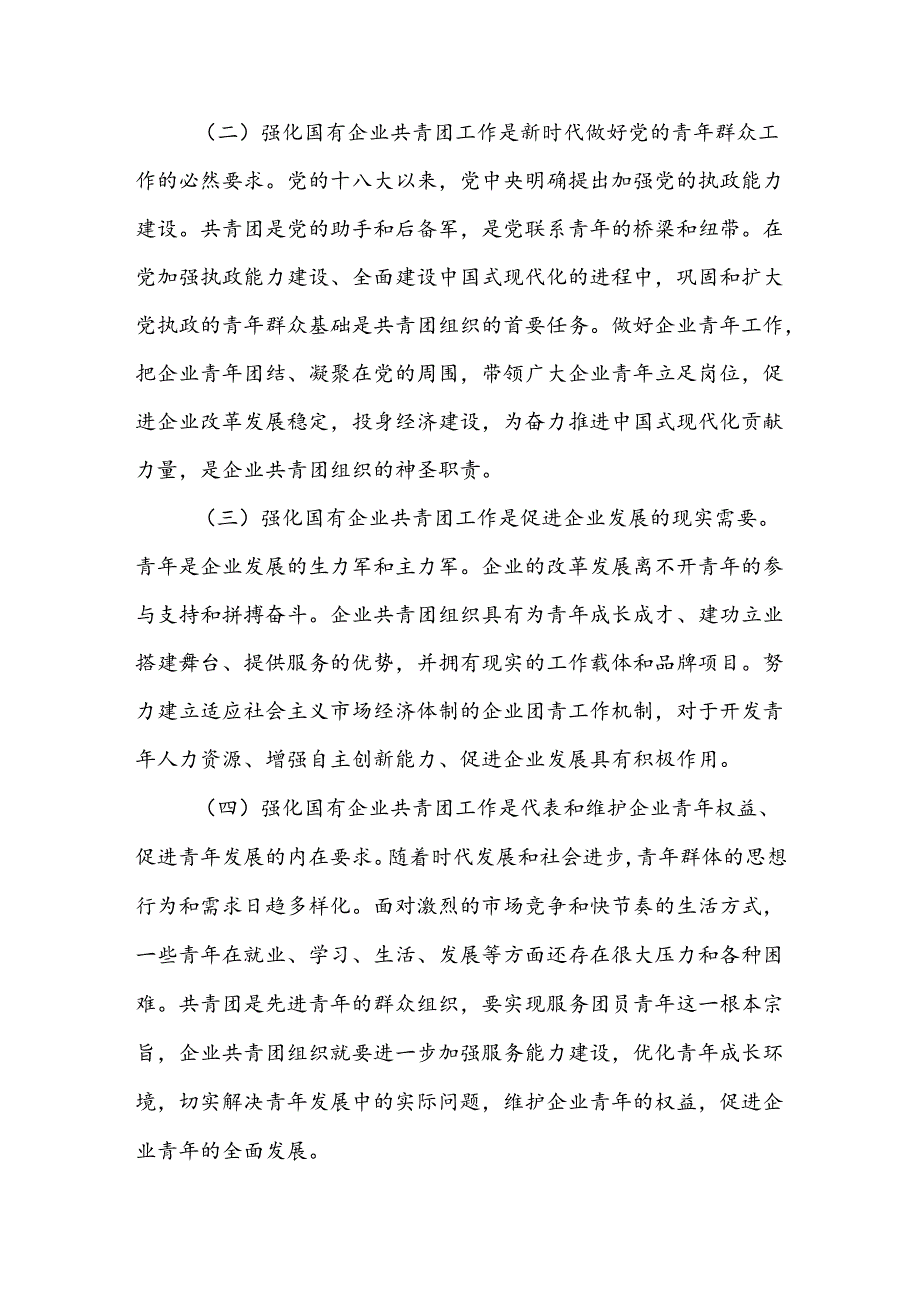 （二）强化国有企业共青团工作是新时代做好党的青年群众工作的必然要求。党的十八大以来，党中央明确提出加强党的执政能力建设。共青团是党的助手和后备军，是党联系青年的桥梁和纽带。在党加强执政能力建设、全面建设中国式现代化的进程中，巩固和扩大党执政的青年群众基础是共青团组织的首要任务。做好企业青年工作，把企业青年团结、凝聚在党的周围，带领广大企业青年立足岗位，促进企业改革发展稳定，投身经济建设，为奋力推进中国式现代化贡献力量，是企业共青团组织的神圣职责。

（三）强化国有企业共青团工作是促进企业发展的现实需要。青年是企业发展的生力军和主力军。企业的改革发展离不开青年的参与支持和拼搏奋斗。企业共青团组织具有为青年成长成才、建功立业搭建舞台、提供服务的优势，并拥有现实的工作载体和品牌项目。努力建立适应社会主义市场经济体制的企业团青工作机制，对于开发青年人力资源、增强自主创新能力、促进企业发展具有积极作用。

（四）强化国有企业共青团工作是代表和维护企业青年权益、促进青年发展的内在要求。随着时代发展和社会进步，青年群体的思想行为和需求日趋多样化。面对激烈的市场竞争和快节奏的生活方式，一些青年在就业、学习、生活、发展等方面还存在很大压力和各种困难。共青团是先进青年的群众组织，要实现服务团员青年这一根本宗旨，企业共青团组织就要进一步加强服务能力建设，优化青年成长环境，切实解决青年发展中的实际问题，维护企业青年的权益，促进企业青年的全面发展。